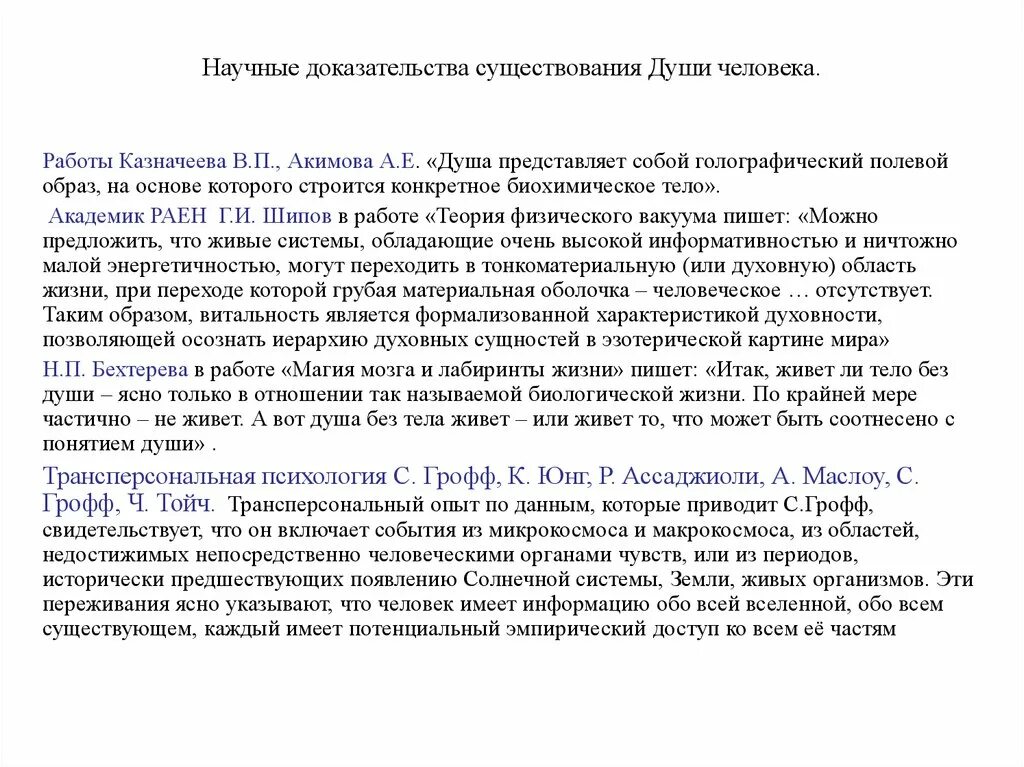 Научные доказательства существования Души человека.

Работы Казначеева В.П., Акимова А.Е. «Душа представляет собой голографический полевой образ, на основе которого строится конкретное биохимическое тело».

Академик РАЕН Г.И. Шипов в работе «Теория физического вакуума пишет: «Можно предложить, что живые системы, обладающие очень высокой информативностью и ничтожно малой энергетичностью, могут переходить в тонкоматериальную (или духовную) область жизни, при переходе которой грубая материальная оболочка – человеческое … отсутствует. Таким образом, витальность является формализованной характеристикой духовности, позволяющей осознать иерархию духовных сущностей в эзотерической картине мира»

Н.П. Бехтерева в работе «Магия мозга и лабиринты жизни» пишет: «Итак, живет ли тело без души – ясно только в отношении так называемой биологической жизни. По крайней мере частично – не живет. А вот душа без тела живет – или живет то, что может быть соотнесено с понятием души» .

Трансперсональная психология С. Грофф, К. Юнг, Р. Ассаджиоли, А. Маслоу, С. Грофф, Ч. Тойч. Трансперсональный опыт по данным, которые приводит С.Грофф, свидетельствует, что он включает события из микрокосмоса и макрокосмоса, из областей, недостижимых непосредственно человеческими органами чувств, или из периодов, исторически предшествующих появлению Солнечной системы, Земли, живых организмов. Эти переживания ясно указывают, что человек имеет информацию обо всей вселенной, обо всем существующем, каждый имеет потенциальный эмпирический доступ ко всем её частям